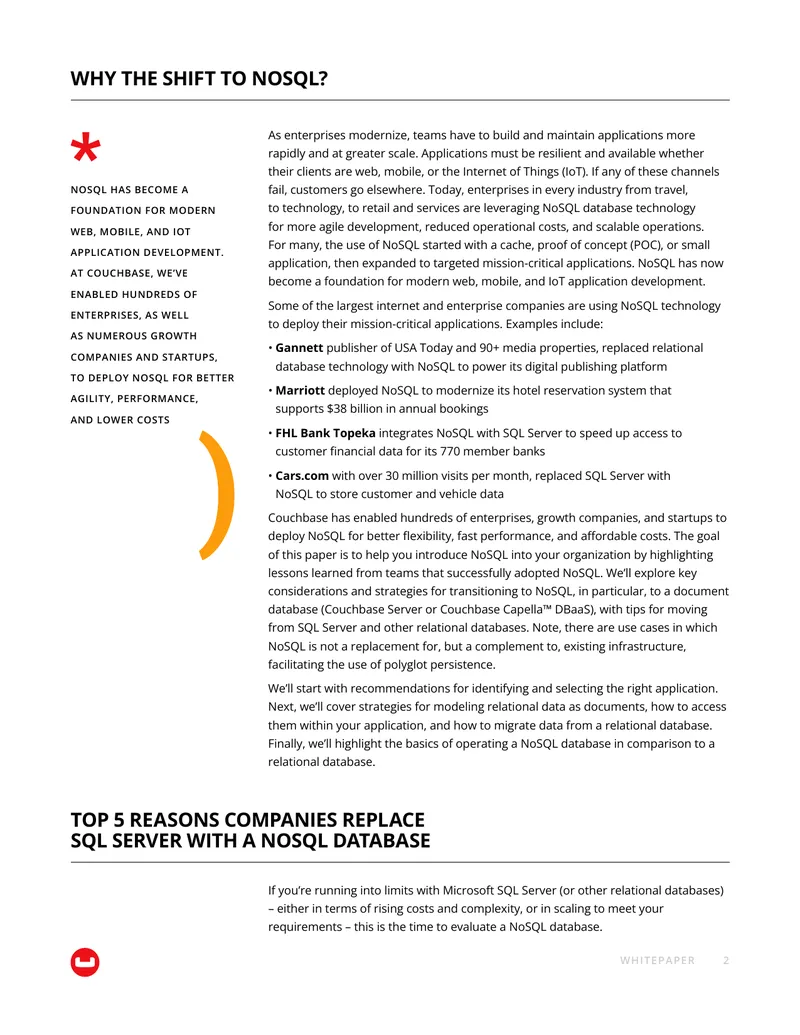 WHY THE SHIFT TO NOSQL?

*

NOSQL HAS BECOME A FOUNDATION FOR MODERN WEB, MOBILE, AND IOT APPLICATION DEVELOPMENT. AT COUCHBASE, WE'VE ENABLED HUNDREDS OF ENTERPRISES, AS WELL AS NUMEROUS GROWTH COMPANIES AND STARTUPS, TO DEPLOY NOSQL FOR BETTER AGILITY, PERFORMANCE, AND LOWER COSTS

As enterprises modernize, teams have to build and maintain applications more rapidly and at greater scale. Applications must be resilient and available whether their clients are web, mobile, or the Internet of Things (IoT). If any of these channels fail, customers go elsewhere. Today, enterprises in every industry from travel, to technology, to retail and services are leveraging NoSQL database technology for more agile development, reduced operational costs, and scalable operations. For many, the use of NoSQL started with a cache, proof of concept (POC), or small application, then expanded to targeted mission-critical applications. NoSQL has now become a foundation for modern web, mobile, and IoT application development.

Some of the largest internet and enterprise companies are using NoSQL technology to deploy their mission-critical applications. Examples include:

• Gannett publisher of USA Today and 90+ media properties, replaced relational database technology with NoSQL to power its digital publishing platform

• Marriott deployed NoSQL to modernize its hotel reservation system that supports $38 billion in annual bookings

• FHL Bank Topeka integrates NoSQL with SQL Server to speed up access to customer financial data for its 770 member banks

• Cars.com with over 30 million visits per month, replaced SQL Server with NoSQL to store customer and vehicle data

Couchbase has enabled hundreds of enterprises, growth companies, and startups to deploy NoSQL for better flexibility, fast performance, and affordable costs. The goal of this paper is to help you introduce NoSQL into your organization by highlighting lessons learned from teams that successfully adopted NoSQL. We'll explore key considerations and strategies for transitioning to NoSQL, in particular, to a document database (Couchbase Server or Couchbase Capella™ DBaaS), with tips for moving from SQL Server and other relational databases. Note, there are use cases in which NoSQL is not a replacement for, but a complement to, existing infrastructure, facilitating the use of polyglot persistence.

We'll start with recommendations for identifying and selecting the right application. Next, we'll cover strategies for modeling relational data as documents, how to access them within your application, and how to migrate data from a relational database. Finally, we'll highlight the basics of operating a NoSQL database in comparison to a relational database.

TOP 5 REASONS COMPANIES REPLACE SQL SERVER WITH A NOSQL DATABASE

If you're running into limits with Microsoft SQL Server (or other relational databases) – either in terms of rising costs and complexity, or in scaling to meet your requirements – this is the time to evaluate a NoSQL database.

WHITEPAPER 2